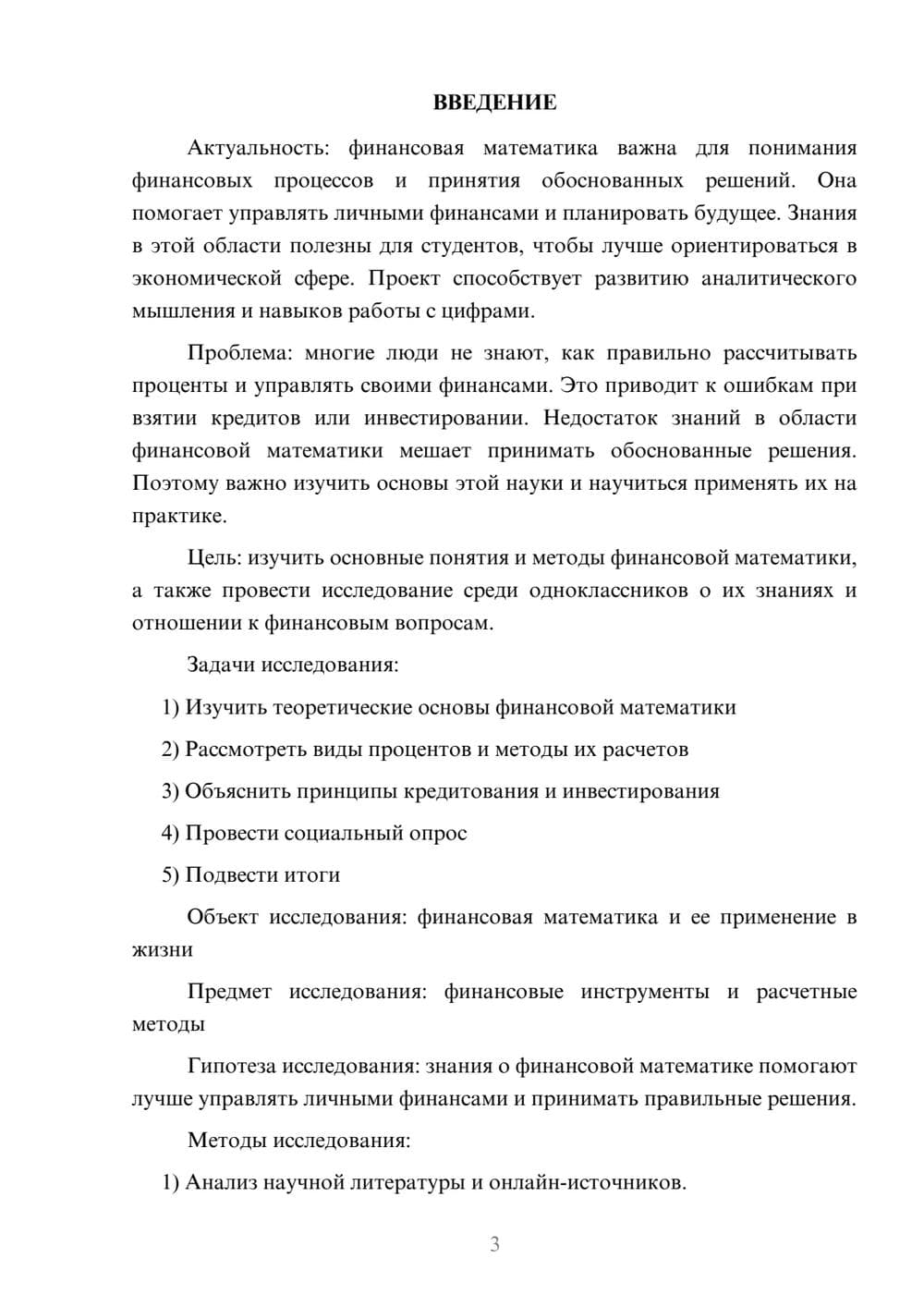 ВВЕДЕНИЕ

Актуальность: финансовая математика важна для понимания финансовых процессов и принятия обоснованных решений. Она помогает управлять личными финансами и планировать будущее. Знания в этой области полезны для студентов, чтобы лучше ориентироваться в экономической сфере. Проект способствует развитию аналитического мышления и навыков работы с цифрами.

Проблема: многие люди не знают, как правильно рассчитывать проценты и управлять своими финансами. Это приводит к ошибкам при взятии кредитов или инвестировании. Недостаток знаний в области финансовой математики мешает принимать обоснованные решения. Поэтому важно изучить основы этой науки и научиться применять их на практике.

Цель: изучить основные понятия и методы финансовой математики, а также провести исследование среди одноклассников о их знаниях и отношении к финансовым вопросам.

Задачи исследования:

1) Изучить теоретические основы финансовой математики

2) Рассмотреть виды процентов и методы их расчетов

3) Объяснить принципы кредитования и инвестирования

4) Провести социальный опрос

5) Подвести итоги

Объект исследования: финансовая математика и ее применение в жизни

Предмет исследования: финансовые инструменты и расчетные методы

Гипотеза исследования: знания о финансовой математике помогают лучше управлять личными финансами и принимать правильные решения.

Методы исследования:

1) Анализ научной литературы и онлайн-источников.

3